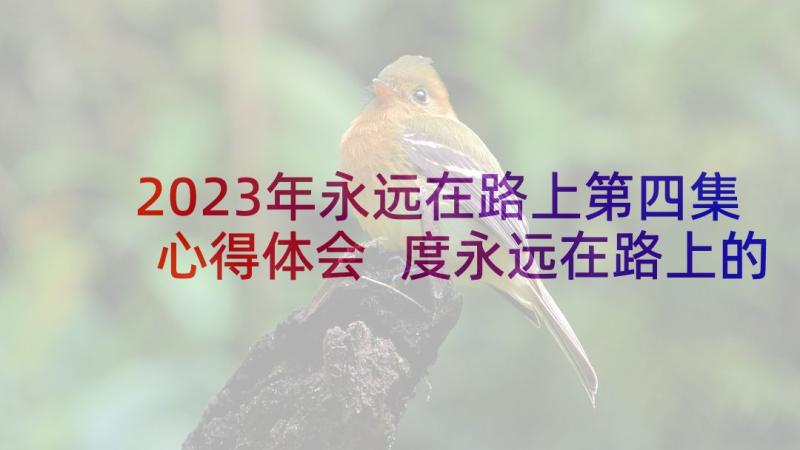 2023年永远在路上第四集心得体会 度永远在路上的